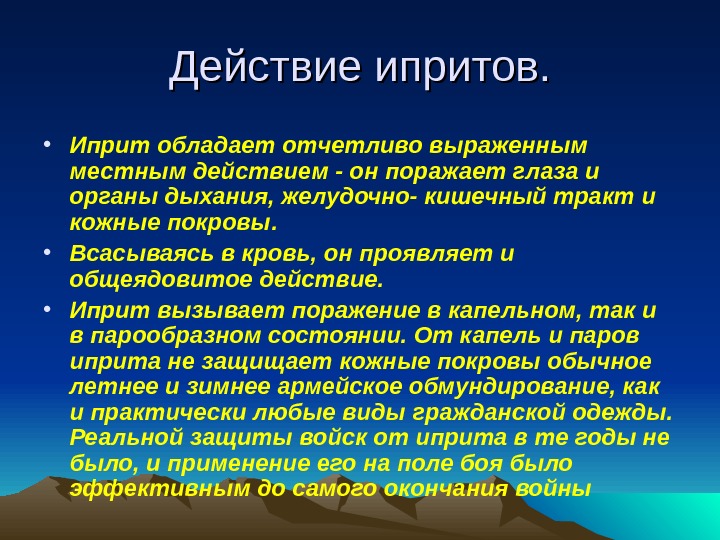 Действие ипритов.

• Иприт обладает отчетливо выраженным местным действием - он поражает глаза и органы дыхания, желудочно- кишечный тракт и кожные покровы.

• Всасываясь в кровь, он проявляет и общеядовитое действие.

• Иприт вызывает поражение в капельном, так и в парообразном состоянии. От капель и паров иприта не защищает кожные покровы обычное летнее и зимнее армейское обмундирование, как и практически любые виды гражданской одежды. Реальной защиты войск от иприта в те годы не было, и применение его на поле боя было эффективным до самого окончания войны